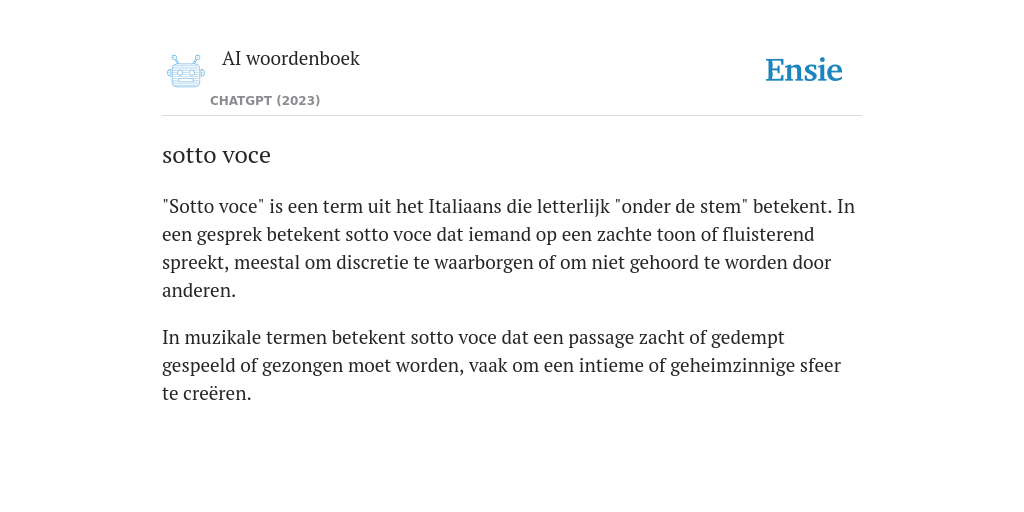 AI woordenboek

CHATGPT (2023)

Ensie

sotto voce

"Sotto voce" is een term uit het Italiaans die letterlijk "onder de stem" betekent. In een gesprek betekent sotto voce dat iemand op een zachte toon of fluisterend spreekt, meestal om discretie te waarborgen of om niet gehoord te worden door anderen.

In muzikale termen betekent sotto voce dat een passage zacht of gedempt gespeeld of gezongen moet worden, vaak om een intieme of geheimzinnige sfeer te creëren.